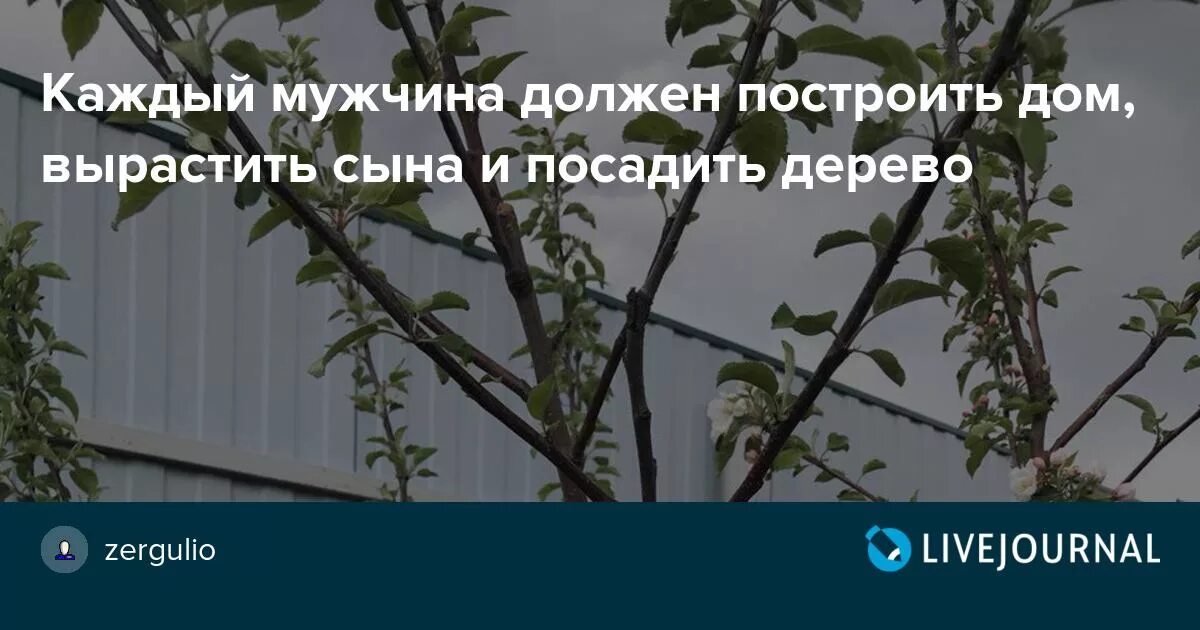 Каждый мужчина должен построить дом, вырастить сына и посадить дерево

zergulio

LIVEJOURNAL